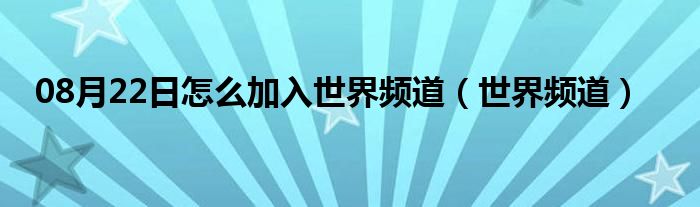 08月22日怎么加入世界频道（世界频道）